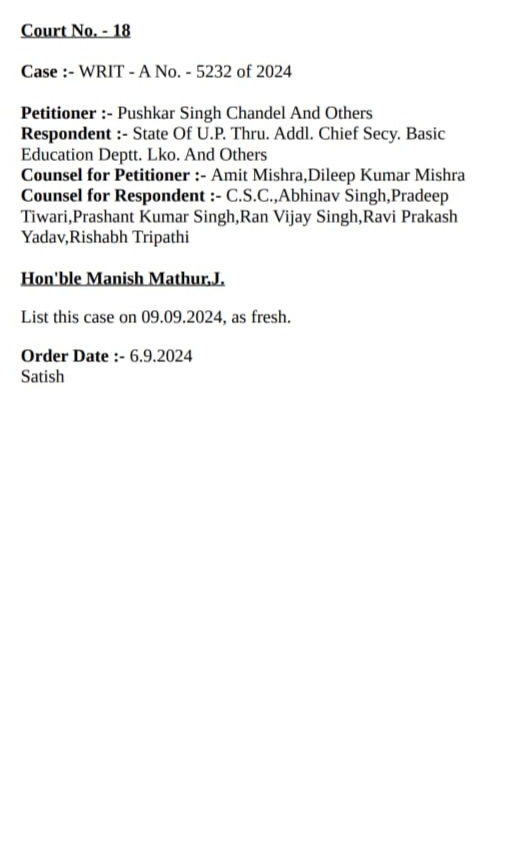 Court No. - 18

Case :- WRIT - A No. - 5232 of 2024

Petitioner :- Pushkar Singh Chandel And Others
Respondent :- State Of U.P. Thru. Addl. Chief Secy. Basic Education Deptt. Lko. And Others
Counsel for Petitioner :- Amit Mishra,Dileep Kumar Mishra
Counsel for Respondent :- C.S.C.,Abhinav Singh,Pradeep Tiwari,Prashant Kumar Singh,Ran Vijay Singh,Ravi Prakash Yadav,Rishabh Tripathi

Hon'ble Manish Mathur,J.

List this case on 09.09.2024, as fresh.

Order Date :- 6.9.2024
Satish